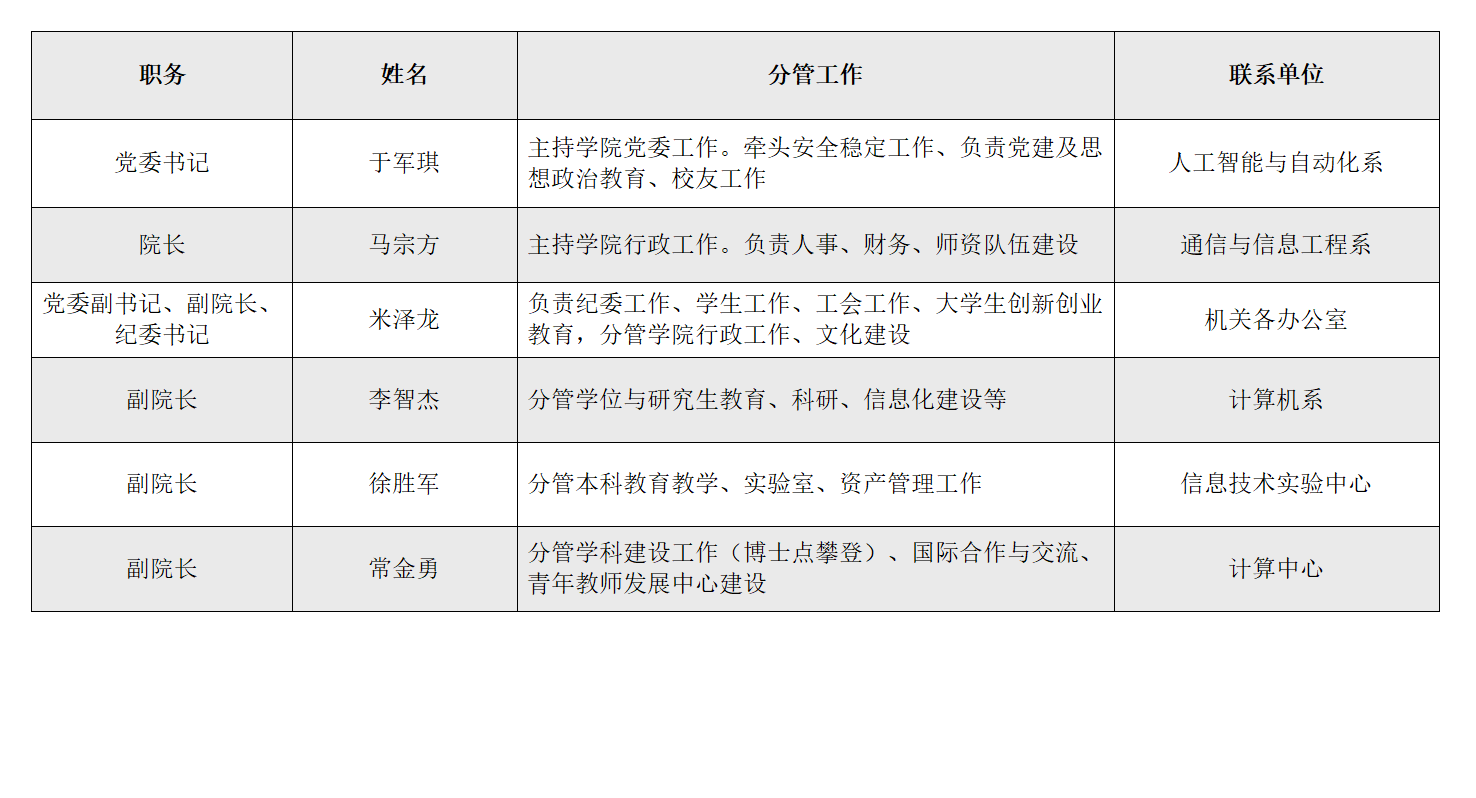 | 职务 | 姓名 | 分管工作 | 联系单位 |
|---|---|---|---|
| 党委书记 | 于军琪 | 主持学院党委工作。牵头安全稳定工作、负责党建及思想政治教育、校友工作 | 人工智能与自动化系 |
| 院长 | 马宗方 | 主持学院行政工作。负责人事、财务、师资队伍建设 | 通信与信息工程系 |
| 党委副书记、副院长、纪委书记 | 米泽龙 | 负责纪委工作、学生工作、工会工作、大学生创新创业教育，分管学院行政工作、文化建设 | 机关各办公室 |
| 副院长 | 李智杰 | 分管学位与研究生教育、科研、信息化建设等 | 计算机系 |
| 副院长 | 徐胜军 | 分管本科教育教学、实验室、资产管理工作 | 信息技术实验中心 |
| 副院长 | 常金勇 | 分管学科建设工作（博士点攀登）、国际合作与交流、青年教师发展中心建设 | 计算中心 |